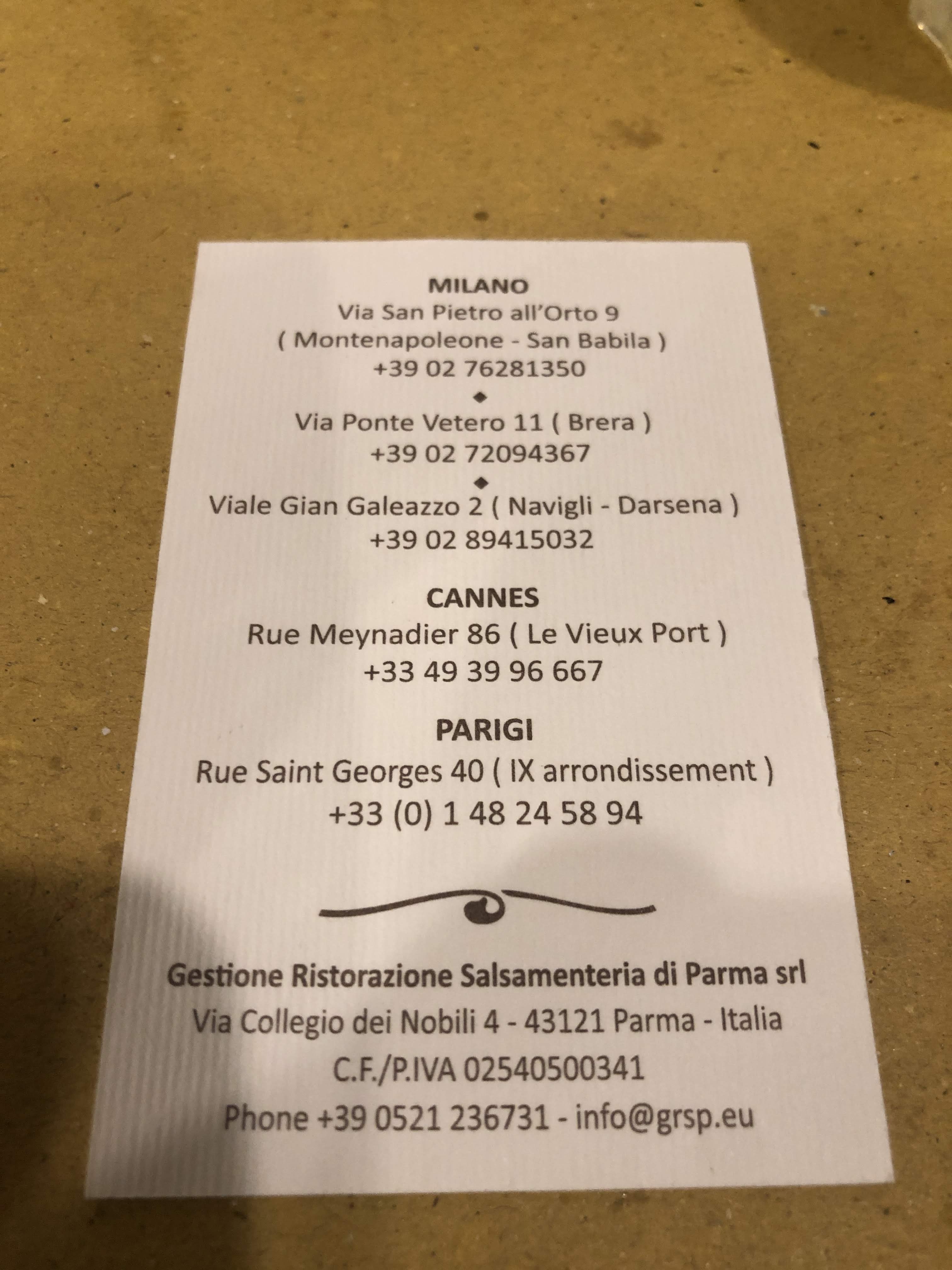 MILANO
Via San Pietro all'Orto 9
( Montenapoleone - San Babila )
+39 02 76281350
◆
Via Ponte Vetero 11 ( Brera )
+39 02 72094367
◆
Viale Gian Galeazzo 2 ( Navigli - Darsena )
+39 02 89415032

CANNES
Rue Meynadier 86 ( Le Vieux Port )
+33 49 39 96 667

PARIGI
Rue Saint Georges 40 ( IX arrondissement )
+33 (0) 1 48 24 58 94

Gestione Ristorazione Salsamenteria di Parma srl
Via Collegio dei Nobili 4 - 43121 Parma - Italia
C.F./P.IVA 02540500341
Phone +39 0521 236731 - info@grsp.eu